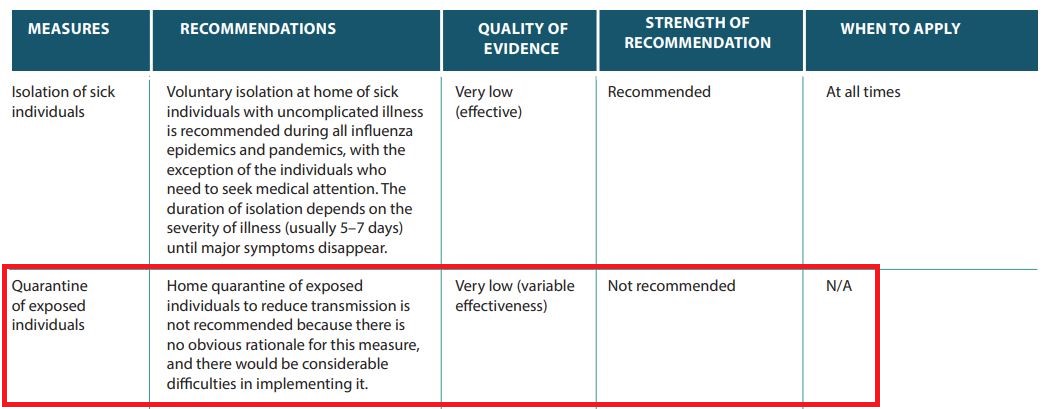 | MEASURES | RECOMMENDATIONS | QUALITY OF EVIDENCE | STRENGTH OF RECOMMENDATION | WHEN TO APPLY |
|---|---|---|---|---|
| Isolation of sick individuals | Voluntary isolation at home of sick individuals with uncomplicated illness is recommended during all influenza epidemics and pandemics, with the exception of the individuals who need to seek medical attention. The duration of isolation depends on the severity of illness (usually 5–7 days) until major symptoms disappear. | Very low (effective) | Recommended | At all times |
| Quarantine of exposed individuals | Home quarantine of exposed individuals to reduce transmission is not recommended because there is no obvious rationale for this measure, and there would be considerable difficulties in implementing it. | Very low (variable effectiveness) | Not recommended | N/A |